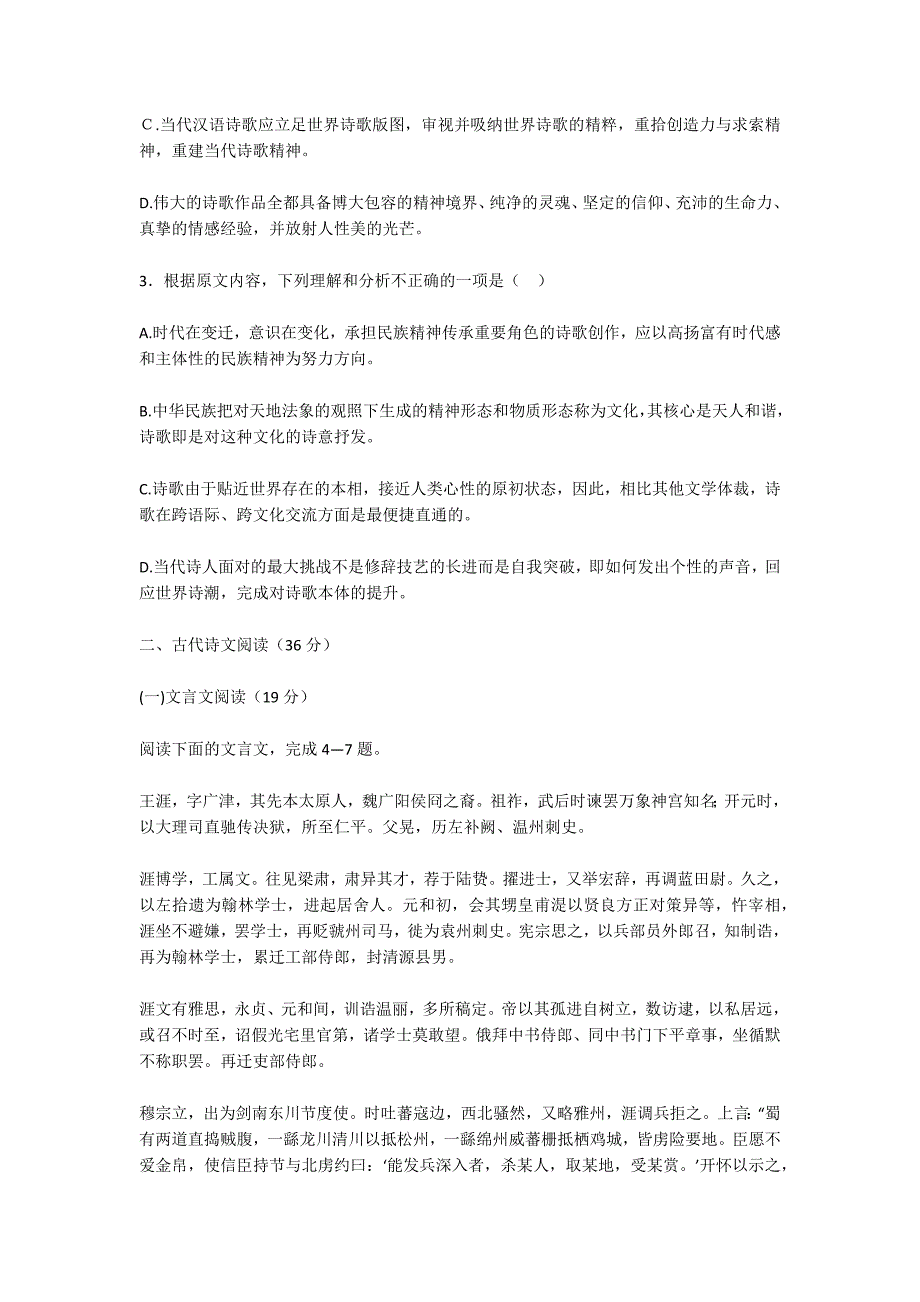 C.当代汉语诗歌应立足世界诗歌版图，审视并吸纳世界诗歌的精粹，重拾创造力与求索精神，重建当代诗歌精神。

D.伟大的诗歌作品全都具备博大包容的精神境界、纯净的灵魂、坚定的信仰、充沛的生命力、真挚的情感经验，并放射人性美的光芒。

3．根据原文内容，下列理解和分析不正确的一项是（　）

A.时代在变迁，意识在变化，承担民族精神传承重要角色的诗歌创作，应以高扬富有时代感和主体性的民族精神为努力方向。

B.中华民族把对天地法象的观照下生成的精神形态和物质形态称为文化，其核心是天人和谐，诗歌即是对这种文化的诗意抒发。

C.诗歌由于贴近世界存在的本相，接近人类心性的原初状态，因此，相比其他文学体裁，诗歌在跨语际、跨文化交流方面是最便捷直通的。

D.当代诗人面对的最大挑战不是修辞技艺的长进而是自我突破，即如何发出个性的声音，回应世界诗潮，完成对诗歌本体的提升。

二、古代诗文阅读（36 分）

(一)文言文阅读（19 分）

阅读下面的文言文，完成 4—7 题。

王涯，字广津，其先本太原人，魏广阳侯冏之裔。祖祚，武后时谏罢万象神宫知名；开元时，以大理司直驰传决狱，所至仁平。父晃，历左补阙、温州刺史。

涯博学，工属文。往见梁肃，肃异其才，荐于陆贽。擢进士，又举宏辞，再调蓝田尉。久之，以左拾遗为翰林学士，进起居舍人。元和初，会其甥皇甫湜以贤良方正对策异等，忤宰相，涯坐不避嫌，罢学士，再贬虢州司马，徙为袁州刺史。宪宗思之，以兵部员外郎召，知制诰，再为翰林学士，累迁工部侍郎，封清源县男。

涯文有雅思，永贞、元和间，训诰温丽，多所稿定。帝以其孤进自树立，数访逮，以私居远，或召不时至，诏假光宅里官第，诸学士莫敢望。俄拜中书侍郎、同中书门下平章事，坐循默不称职罢。再迁吏部侍郎。

穆宗立，出为剑南东川节度使。时吐蕃寇边，西北骚然，又略雅州，涯调兵拒之。上言:“蜀有两道直捣贼腹，一繇龙川清川以抵松州，一繇绵州威蕃栅抵栖鸡城，皆虏险要地。臣愿不爱金帛，使信臣持节与北虏约曰:‘能发兵深入者，杀某人，取某地，受某赏。’开怀以示之，